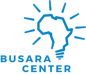 BUSARA
CENTER